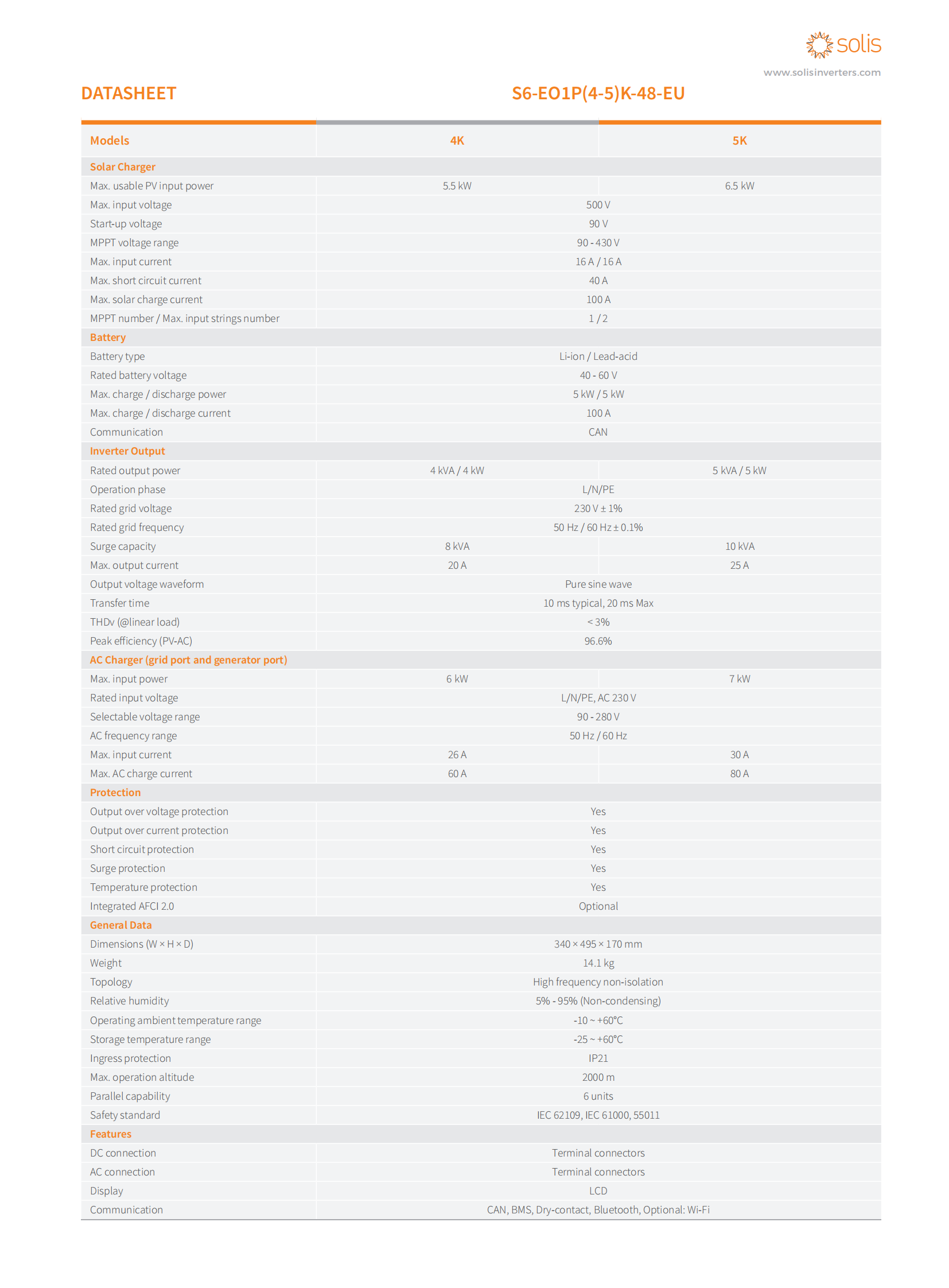 solis
www.solisinverters.com

DATASHEET S6-EO1P(4-5)K-48-EU

| Models | 4K | 5K |
|---|---|---|
| Solar Charger | | |
| Max. usable PV input power | 5.5 kW | 6.5 kW |
| Max. input voltage | 500 V | |
| Start-up voltage | 90 V | |
| MPPT voltage range | 90 - 430 V | |
| Max. input current | 16 A / 16 A | |
| Max. short circuit current | 40 A | |
| Max. solar charge current | 100 A | |
| MPPT number / Max. input strings number | 1 / 2 | |
| Battery | | |
| Battery type | Li-ion / Lead-acid | |
| Rated battery voltage | 40 - 60 V | |
| Max. charge / discharge power | 5 kW / 5 kW | |
| Max. charge / discharge current | 100 A | |
| Communication | CAN | |
| Inverter Output | | |
| Rated output power | 4 kVA / 4 kW | 5 kVA / 5 kW |
| Operation phase | L/N/PE | |
| Rated grid voltage | 230 V ± 1% | |
| Rated grid frequency | 50 Hz / 60 Hz ± 0.1% | |
| Surge capacity | 8 kVA | 10 kVA |
| Max. output current | 20 A | 25 A |
| Output voltage waveform | Pure sine wave | |
| Transfer time | 10 ms typical, 20 ms Max | |
| THDv (@linear load) | < 3% | |
| Peak efficiency (PV-AC) | 96.6% | |
| AC Charger (grid port and generator port) | | |
| Max. input power | 6 kW | 7 kW |
| Rated input voltage | L/N/PE, AC 230 V | |
| Selectable voltage range | 90 - 280 V | |
| AC frequency range | 50 Hz / 60 Hz | |
| Max. input current | 26 A | 30 A |
| Max. AC charge current | 60 A | 80 A |
| Protection | | |
| Output over voltage protection | Yes | |
| Output over current protection | Yes | |
| Short circuit protection | Yes | |
| Surge protection | Yes | |
| Temperature protection | Yes | |
| Integrated AFCI 2.0 | Optional | |
| General Data | | |
| Dimensions (W × H × D) | 340 × 495 × 170 mm | |
| Weight | 14.1 kg | |
| Topology | High frequency non-isolation | |
| Relative humidity | 5% - 95% (Non-condensing) | |
| Operating ambient temperature range | -10 ~ +60°C | |
| Storage temperature range | -25 ~ +60°C | |
| Ingress protection | IP21 | |
| Max. operation altitude | 2000 m | |
| Parallel capability | 6 units | |
| Safety standard | IEC 62109, IEC 61000, 55011 | |
| Features | | |
| DC connection | Terminal connectors | |
| AC connection | Terminal connectors | |
| Display | LCD | |
| Communication | CAN, BMS, Dry-contact, Bluetooth, Optional: Wi-Fi | |